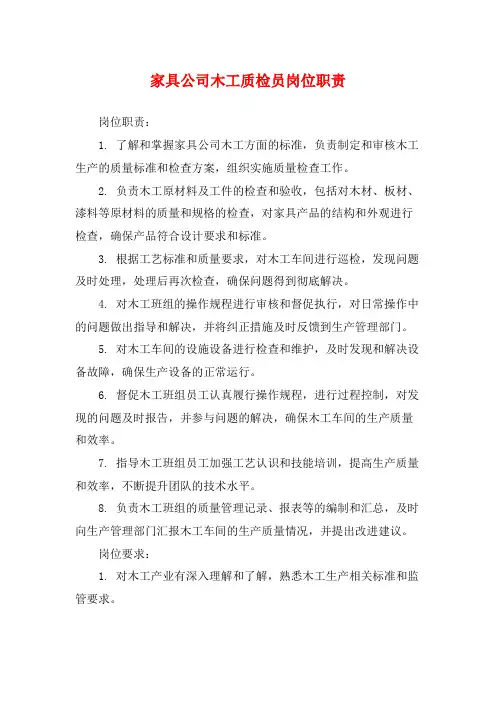 家具公司木工质检员岗位职责

岗位职责：

1. 了解和掌握家具公司木工方面的标准，负责制定和审核木工生产的质量标准和检查方案，组织实施质量检查工作。

2. 负责木工原材料及工件的检查和验收，包括对木材、板材、漆料等原材料的质量和规格的检查，对家具产品的结构和外观进行检查，确保产品符合设计要求和标准。

3. 根据工艺标准和质量要求，对木工车间进行巡检，发现问题及时处理，处理后再次检查，确保问题得到彻底解决。

4. 对木工班组的操作规程进行审核和督促执行，对日常操作中的问题做出指导和解决，并将纠正措施及时反馈到生产管理部门。

5. 对木工车间的设施设备进行检查和维护，及时发现和解决设备故障，确保生产设备的正常运行。

6. 督促木工班组员工认真履行操作规程，进行过程控制，对发现的问题及时报告，并参与问题的解决，确保木工车间的生产质量和效率。

7. 指导木工班组员工加强工艺认识和技能培训，提高生产质量和效率，不断提升团队的技术水平。

8. 负责木工班组的质量管理记录、报表等的编制和汇总，及时向生产管理部门汇报木工车间的生产质量情况，并提出改进建议。

岗位要求：

1. 对木工产业有深入理解和了解，熟悉木工生产相关标准和监管要求。